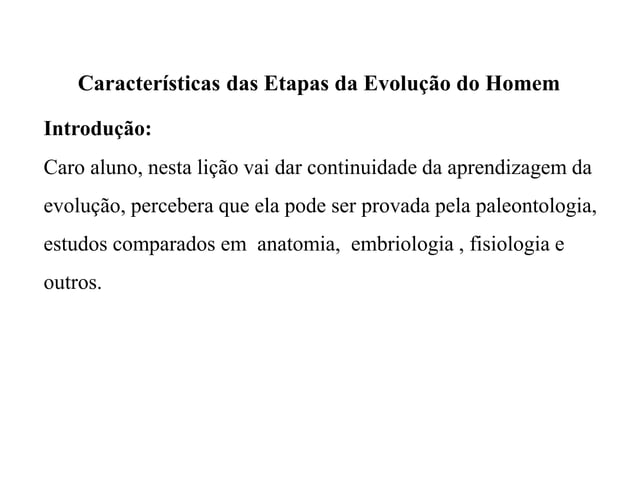 Características das Etapas da Evolução do Homem

Introdução:

Caro aluno, nesta lição vai dar continuidade da aprendizagem da evolução, percebera que ela pode ser provada pela paleontologia, estudos comparados em anatomia, embriologia , fisiologia e outros.